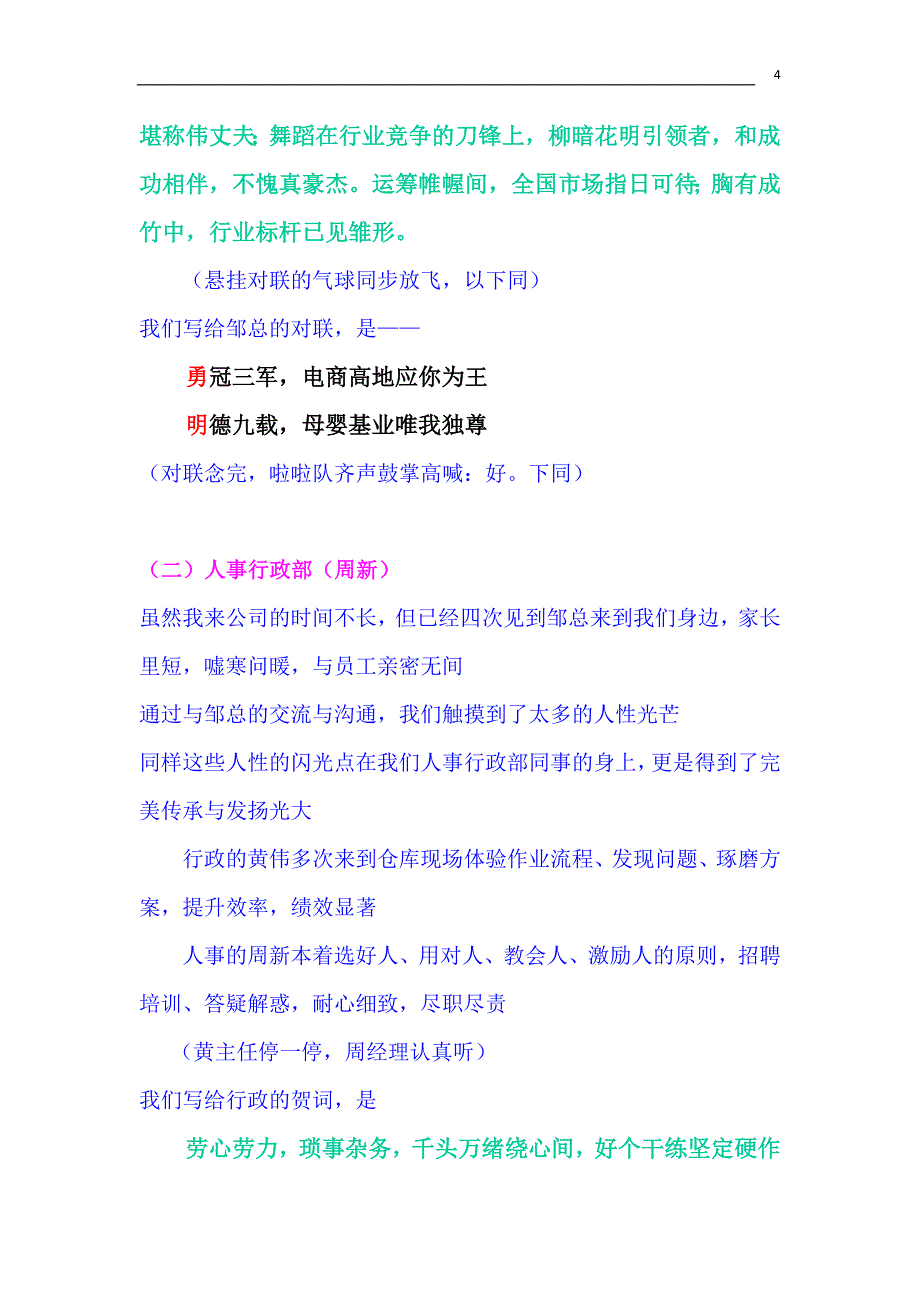 4

堪称伟丈夫;舞蹈在行业竞争的刀锋上，柳暗花明引领者，和成功相伴，不愧真豪杰。运筹帷幄间，全国市场指日可待;胸有成竹中，行业标杆已见雏形。

（悬挂对联的气球同步放飞，以下同）

我们写给邹总的对联，是——

勇冠三军，电商高地应你为王

明德九载，母婴基业唯我独尊

（对联念完，啦啦队齐声鼓掌高喊：好。下同）

（二）人事行政部（周新）

虽然我来公司的时间不长，但已经四次见到邹总来到我们身边，家长里短，嘘寒问暖，与员工亲密无间

通过与邹总的交流与沟通，我们触摸到了太多的人性光芒

同样这些人性的闪光点在我们人事行政部同事的身上，更是得到了完美传承与发扬光大

行政的黄伟多次来到仓库现场体验作业流程、发现问题、琢磨方案，提升效率，绩效显著

人事的周新本着选好人、用对人、教会人、激励人的原则，招聘培训、答疑解惑，耐心细致，尽职尽责

（黄主任停一停，周经理认真听）

我们写给行政的贺词，是

劳心劳力，琐事杂务，千头万绪绕心间，好个干练坚定硬作